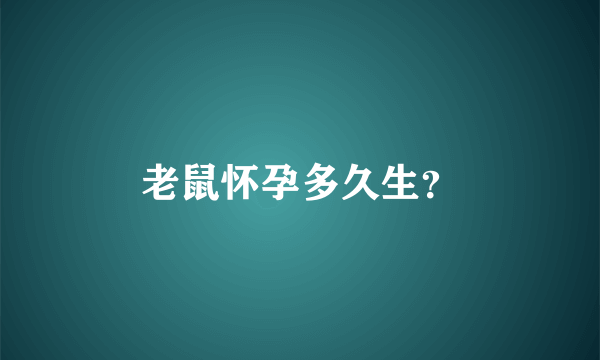 老鼠怀孕多久生?